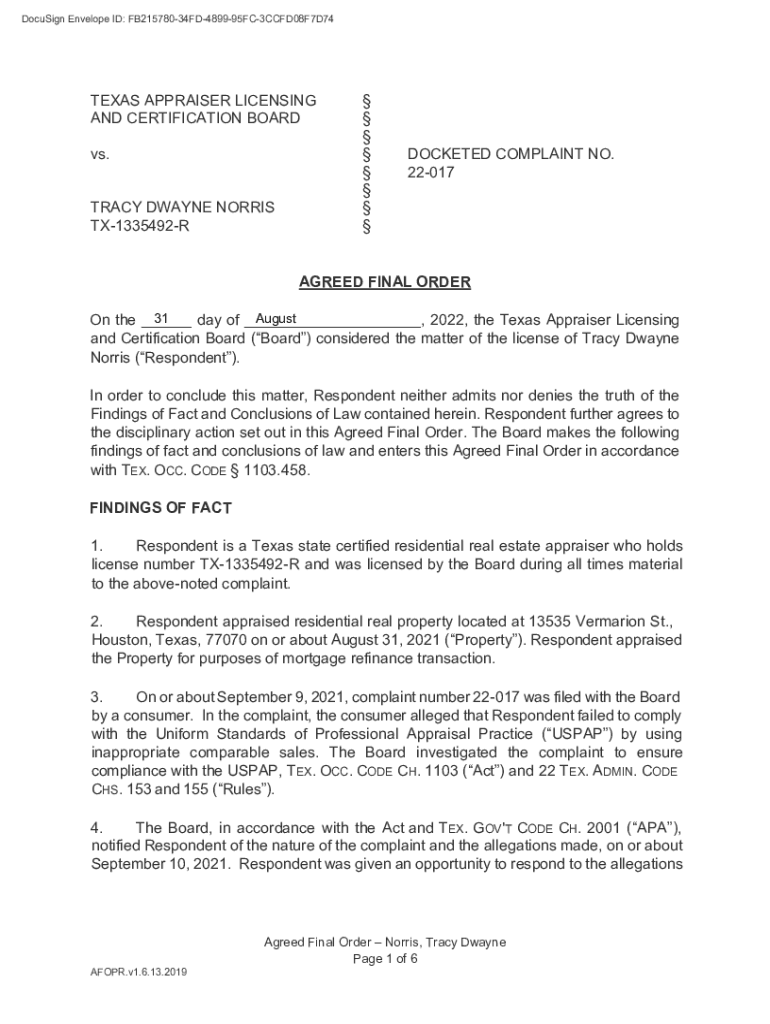 DocuSign Envelope ID: FB215780-34FD-4899-95FC-3CCFD08F7D74

TEXAS APPRAISER LICENSING AND CERTIFICATION BOARD

vs.

TRACY DWAYNE NORRIS
TX-1335492-R

§
§
§
§
§
§
§
§

DOCKETED COMPLAINT NO. 22-017

AGREED FINAL ORDER

On the 31 day of August, 2022, the Texas Appraiser Licensing and Certification Board ("Board") considered the matter of the license of Tracy Dwayne Norris ("Respondent").

In order to conclude this matter, Respondent neither admits nor denies the truth of the Findings of Fact and Conclusions of Law contained herein. Respondent further agrees to the disciplinary action set out in this Agreed Final Order. The Board makes the following findings of fact and conclusions of law and enters this Agreed Final Order in accordance with TEX. OCC. CODE § 1103.458.

FINDINGS OF FACT

1. Respondent is a Texas state certified residential real estate appraiser who holds license number TX-1335492-R and was licensed by the Board during all times material to the above-noted complaint.

2. Respondent appraised residential real property located at 13535 Vermarion St., Houston, Texas, 77070 on or about August 31, 2021 ("Property"). Respondent appraised the Property for purposes of mortgage refinance transaction.

3. On or about September 9, 2021, complaint number 22-017 was filed with the Board by a consumer. In the complaint, the consumer alleged that Respondent failed to comply with the Uniform Standards of Professional Appraisal Practice ("USPAP") by using inappropriate comparable sales. The Board investigated the complaint to ensure compliance with the USPAP, TEX. OCC. CODE CH. 1103 ("Act") and 22 TEX. ADMIN. CODE CHS. 153 and 155 ("Rules").

4. The Board, in accordance with the Act and TEX. GOV'T CODE CH. 2001 ("APA"), notified Respondent of the nature of the complaint and the allegations made, on or about September 10, 2021. Respondent was given an opportunity to respond to the allegations

Agreed Final Order – Norris, Tracy Dwayne
Page 1 of 6

AFOPR.v1.6.13.2019